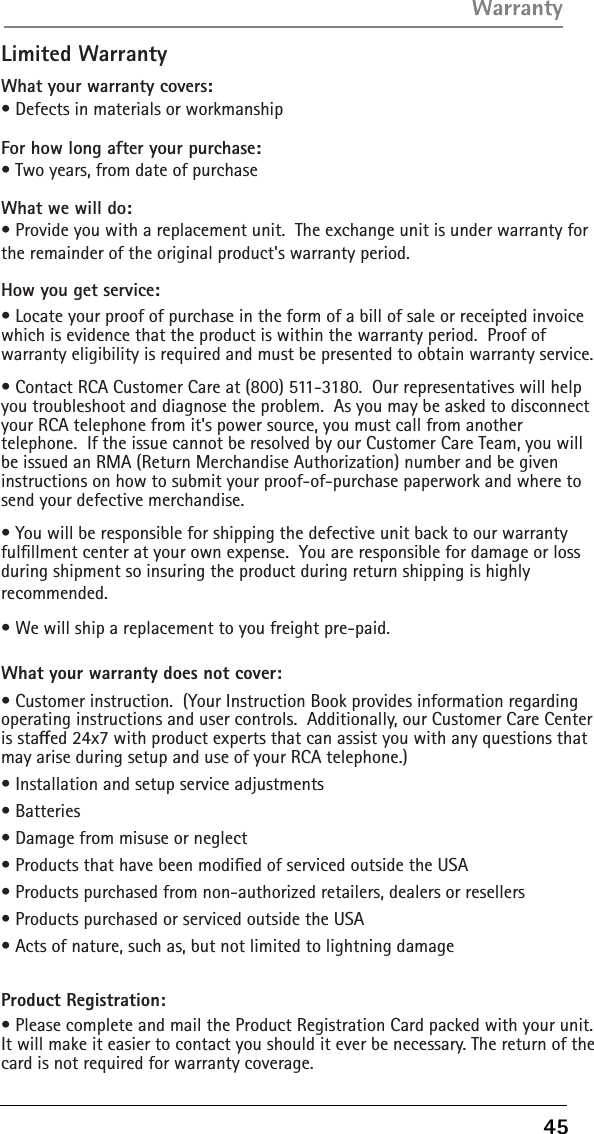 Warranty

Limited Warranty

What your warranty covers:
• Defects in materials or workmanship

For how long after your purchase:
• Two years, from date of purchase

What we will do:
• Provide you with a replacement unit. The exchange unit is under warranty for the remainder of the original product's warranty period.

How you get service:
• Locate your proof of purchase in the form of a bill of sale or receipted invoice which is evidence that the product is within the warranty period. Proof of warranty eligibility is required and must be presented to obtain warranty service.

• Contact RCA Customer Care at (800) 511-3180. Our representatives will help you troubleshoot and diagnose the problem. As you may be asked to disconnect your RCA telephone from it's power source, you must call from another telephone. If the issue cannot be resolved by our Customer Care Team, you will be issued an RMA (Return Merchandise Authorization) number and be given instructions on how to submit your proof-of-purchase paperwork and where to send your defective merchandise.

• You will be responsible for shipping the defective unit back to our warranty fulfillment center at your own expense. You are responsible for damage or loss during shipment so insuring the product during return shipping is highly recommended.

• We will ship a replacement to you freight pre-paid.

What your warranty does not cover:
• Customer instruction. (Your Instruction Book provides information regarding operating instructions and user controls. Additionally, our Customer Care Center is staffed 24x7 with product experts that can assist you with any questions that may arise during setup and use of your RCA telephone.)
• Installation and setup service adjustments
• Batteries
• Damage from misuse or neglect
• Products that have been modified of serviced outside the USA
• Products purchased from non-authorized retailers, dealers or resellers
• Products purchased or serviced outside the USA
• Acts of nature, such as, but not limited to lightning damage

Product Registration:
• Please complete and mail the Product Registration Card packed with your unit. It will make it easier to contact you should it ever be necessary. The return of the card is not required for warranty coverage.

45